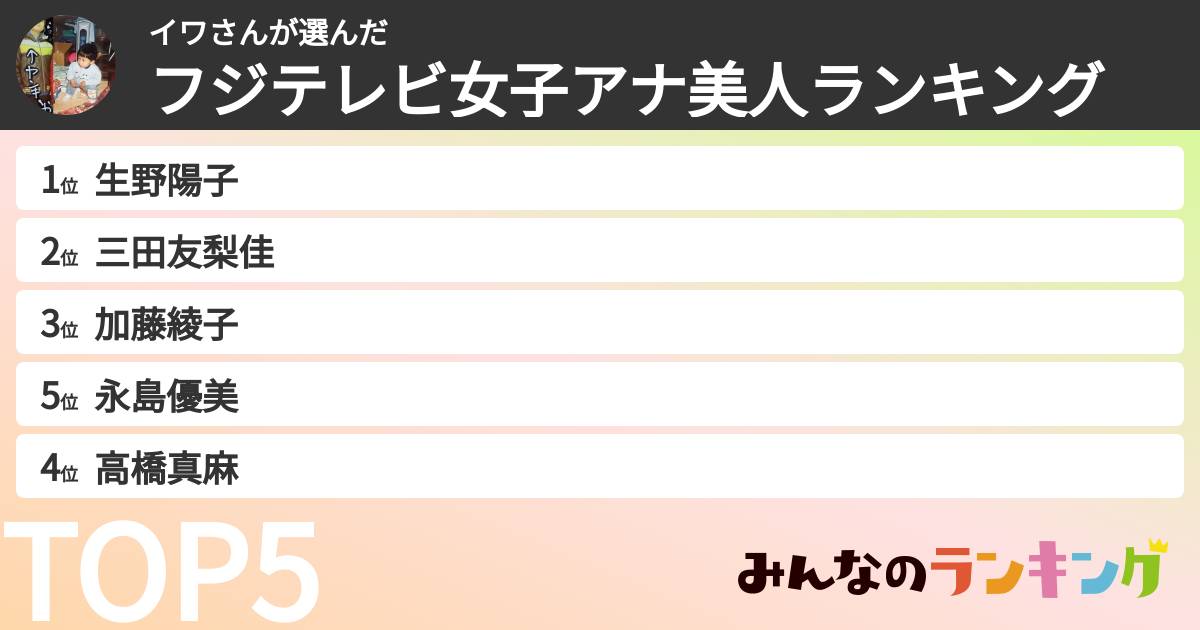 イワさんが選んだ
フジテレビ女子アナ美人ランキング

1位 生野陽子
2位 三田友梨佳
3位 加藤綾子
5位 永島優美
4位 高橋真麻

TOP5

みんなのランキング